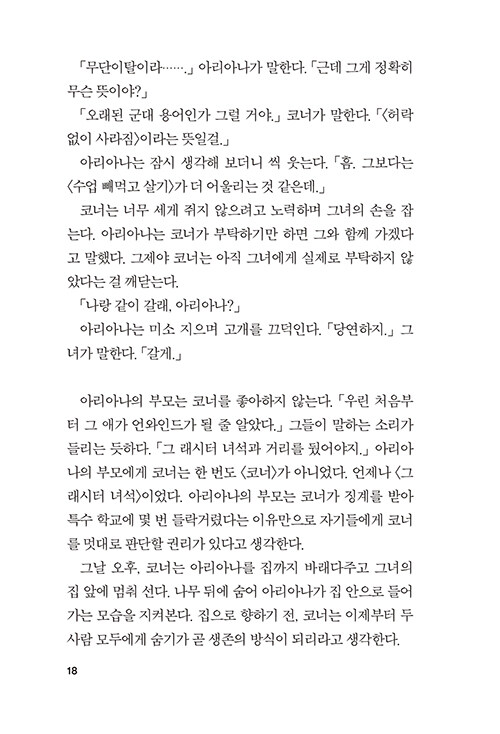 「무단이탈이라…….」 아리아나가 말한다. 「근데 그게 정확히 무슨 뜻이야?」

「오래된 군대 용어인가 그럴 거야.」 코너가 말한다. 「〈허락 없이 사라짐〉이라는 뜻일걸.」

아리아나는 잠시 생각해 보더니 씩 웃는다. 「흠. 그보다는 〈수업 빼먹고 살기〉가 더 어울리는 것 같은데.」

코너는 너무 세게 쥐지 않으려고 노력하며 그녀의 손을 잡는다. 아리아나는 코너가 부탁하기만 하면 그와 함께 가겠다고 말했다. 그제야 코너는 아직 그녀에게 실제로 부탁하지 않았다는 걸 깨닫는다.

「나랑 같이 갈래, 아리아나?」

아리아나는 미소 지으며 고개를 끄덕인다. 「당연하지.」 그녀가 말한다. 「갈게.」

아리아나의 부모는 코너를 좋아하지 않는다. 「우린 처음부터 그 애가 언와인드가 될 줄 알았다.」 그들이 말하는 소리가 들리는 듯하다. 「그 래시터 녀석과 거리를 뒀어야지.」 아리아나의 부모에게 코너는 한 번도 〈코너〉가 아니었다. 언제나 〈그 래시터 녀석〉이었다. 아리아나의 부모는 코너가 징계를 받아 특수 학교에 몇 번 들락거렸다는 이유만으로 자기들에게 코너를 멋대로 판단할 권리가 있다고 생각한다.

그날 오후, 코너는 아리아나를 집까지 바래다주고 그녀의 집 앞에 멈춰 선다. 나무 뒤에 숨어 아리아나가 집 안으로 들어가는 모습을 지켜본다. 집으로 향하기 전, 코너는 이제부터 두 사람 모두에게 숨기가 곧 생존의 방식이 되리라고 생각한다.

18